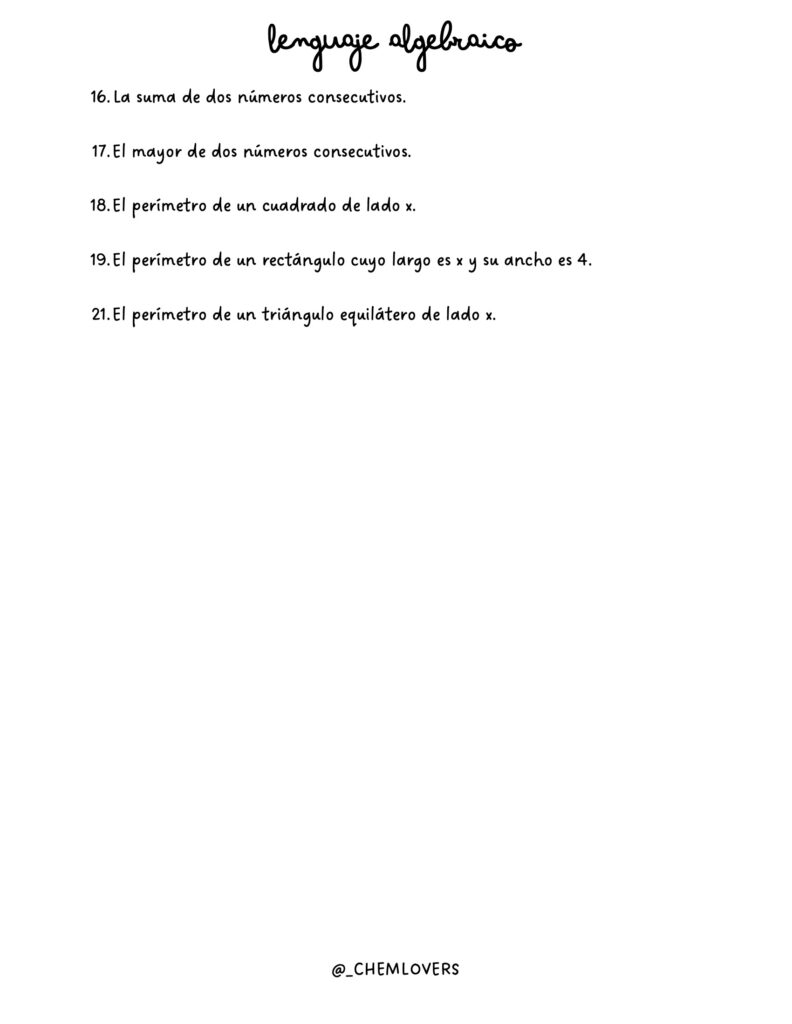 lenguaje algebraico

16. La suma de dos números consecutivos.

17. El mayor de dos números consecutivos.

18. El perímetro de un cuadrado de lado x.

19. El perímetro de un rectángulo cuyo largo es x y su ancho es 4.

21. El perímetro de un triángulo equilátero de lado x.

@_CHEMLOVERS